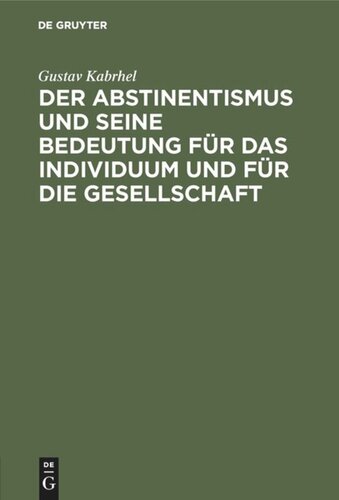 DE GRUYTER

Gustav Kabrhel

DER ABSTINENTISMUS UND SEINE BEDEUTUNG FÜR DAS INDIVIDUUM UND FÜR DIE GESELLSCHAFT

DE
G